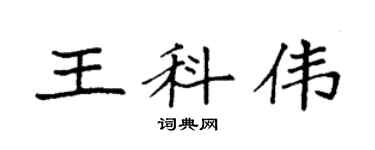 王科伟

词典网